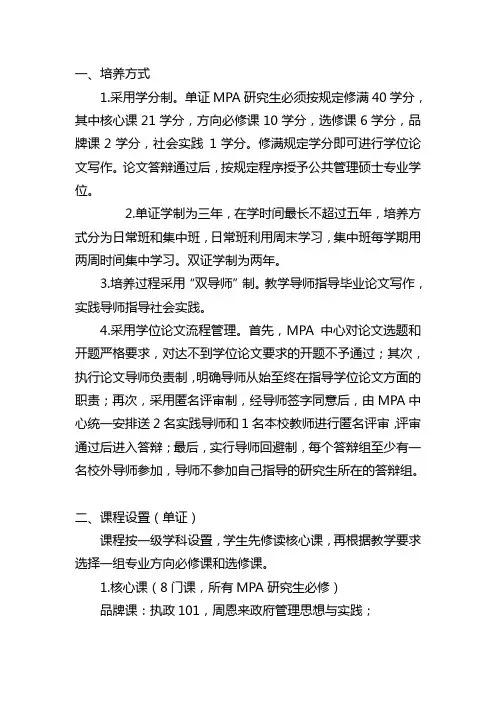 一、培养方式

1.采用学分制。单证 MPA 研究生必须按规定修满 40 学分，其中核心课 21 学分，方向必修课 10 学分，选修课 6 学分，品牌课 2 学分，社会实践 1 学分。修满规定学分即可进行学位论文写作。论文答辩通过后，按规定程序授予公共管理硕士专业学位。

2.单证学制为三年，在学时间最长不超过五年，培养方式分为日常班和集中班，日常班利用周末学习，集中班每学期用两周时间集中学习。双证学制为两年。

3.培养过程采用“双导师”制。教学导师指导毕业论文写作，实践导师指导社会实践。

4.采用学位论文流程管理。首先，MPA 中心对论文选题和开题严格要求，对达不到学位论文要求的开题不予通过；其次，执行论文导师负责制，明确导师从始至终在指导学位论文方面的职责；再次，采用匿名评审制，经导师签字同意后，由 MPA 中心统一安排送 2 名实践导师和 1 名本校教师进行匿名评审，评审通过后进入答辩；最后，实行导师回避制，每个答辩组至少有一名校外导师参加，导师不参加自己指导的研究生所在的答辩组。

二、课程设置（单证）

课程按一级学科设置，学生先修读核心课，再根据教学要求选择一组专业方向必修课和选修课。

1.核心课（8 门课，所有 MPA 研究生必修）

品牌课：执政 101，周恩来政府管理思想与实践；